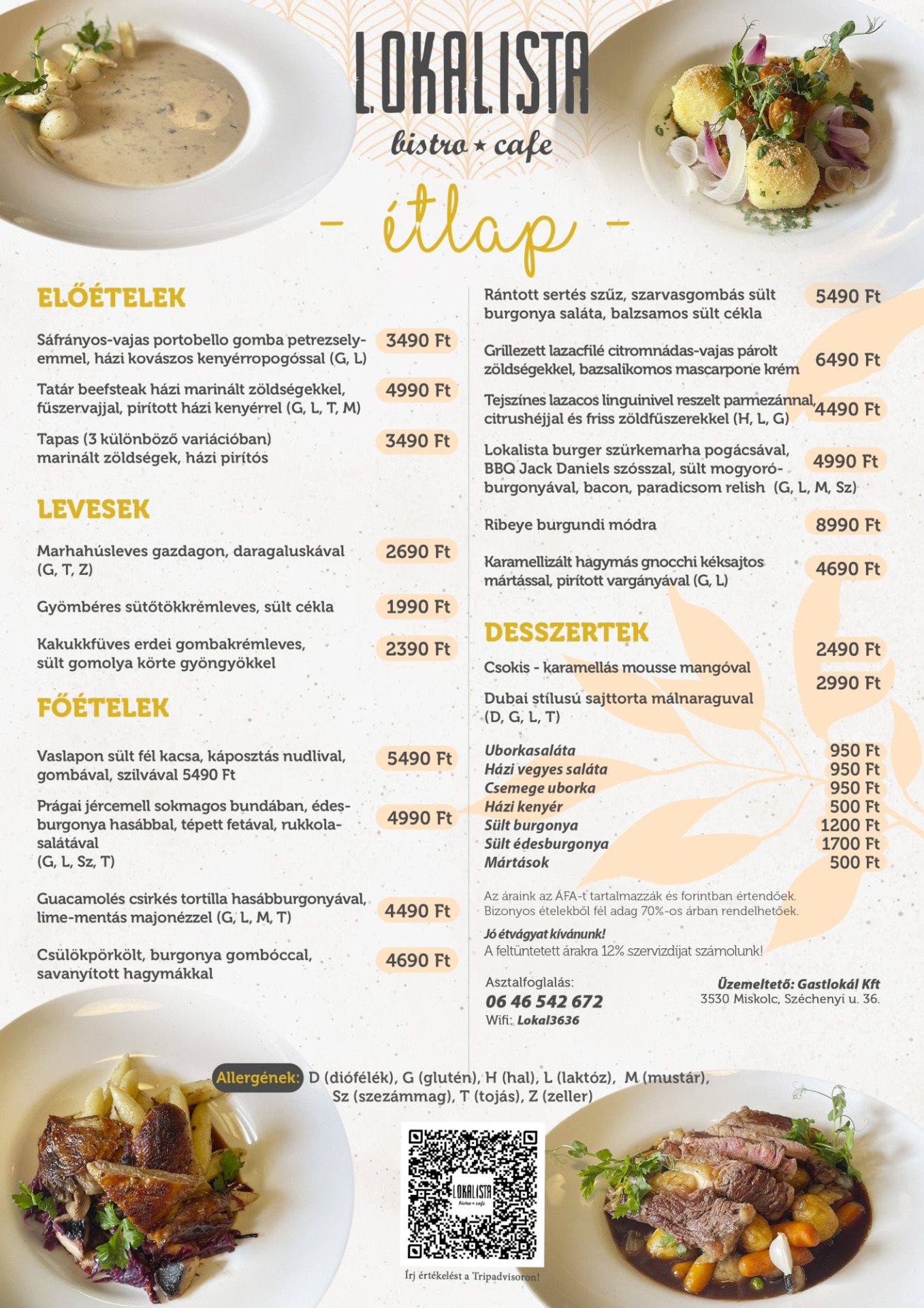 LOKALISTA
bistro ★ cafe

- étlap -

ELŐÉTELEK

Sáfrányos-vajas portobello gomba petrezselyemmel, házi kovászos kenyérropogóssal (G, L) 3490 Ft

Tatár beefsteak házi marinált zöldségekkel, fűszervajjal, pirított házi kenyérrel (G, L, T, M) 4990 Ft

Tapas (3 különböző variációban) marinált zöldségek, házi pirítós 3490 Ft

LEVESEK

Marhahúsleves gazdagon, daragaluskával (G, T, Z) 2690 Ft

Gyömbéres sütőtökkrémleves, sült cékla 1990 Ft

Kakukkfüves erdei gombakrémleves, sült gomolya körte gyöngyökkel 2390 Ft

FŐÉTELEK

Vaslapon sült fél kacsa, káposztás nudlival, gombával, szilvával 5490 Ft 5490 Ft

Prágai jércemell sokmagos bundában, édesburgonya hasábbal, tépett fetával, rukkolasalátával (G, L, Sz, T) 4990 Ft

Guacamolés csirkés tortilla hasábburgonyával, lime-mentás majonézzel (G, L, M, T) 4490 Ft

Csülökpörkölt, burgonya gombóccal, savanyított hagymákkal 4690 Ft

Rántott sertés szűz, szarvasgombás sült burgonya saláta, balzsamos sült cékla 5490 Ft

Grillezett lazacfilé citromnádas-vajas párolt zöldségekkel, bazsalikomos mascarpone krém 6490 Ft

Tejszínes lazacos linguinivel reszelt parmezánnal, citrushéjjal és friss zöldfűszerekkel (H, L, G) 4490 Ft

Lokalista burger szürkemarha pogácsával, BBQ Jack Daniels szósszal, sült mogyoróburgonyával, bacon, paradicsom relish (G, L, M, Sz) 4990 Ft

Ribeye burgundi módra 8990 Ft

Karamellizált hagymás gnocchi kéksajtos mártással, pirított vargányával (G, L) 4690 Ft

DESSZERTEK

Csokis - karamellás mousse mangóval 2490 Ft

Dubai stílusú sajttorta málnaraguval (D, G, L, T) 2990 Ft

Uborkasaláta 950 Ft
Házi vegyes saláta 950 Ft
Csemege uborka 950 Ft
Házi kenyér 500 Ft
Sült burgonya 1200 Ft
Sült édesburgonya 1700 Ft
Mártások 500 Ft

Az áraink az ÁFA-t tartalmazzák és forintban értendőek.
Bizonyos ételekből fél adag 70%-os árban rendelhetőek.

Jó étvágyat kívánunk!
A feltüntetett árakra 12% szervizdíjat számolunk!

Asztalfoglalás:
06 46 542 672
Wifi: Lokal3636

Üzemeltető: Gastlokál Kft
3530 Miskolc, Széchenyi u. 36.

Allergének: D (diófélék), G (glutén), H (hal), L (laktóz), M (mustár), Sz (szezámmag), T (tojás), Z (zeller)

LOKALISTA
bistro ★ cafe

Írj értékelést a Tripadvisoron!